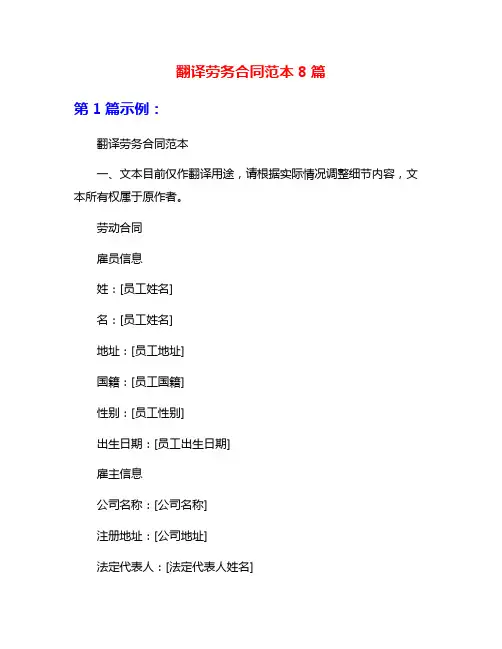 翻译劳务合同范本 8 篇

第 1 篇示例：

翻译劳务合同范本

一、文本目前仅作翻译用途，请根据实际情况调整细节内容，文本所有权属于原作者。

劳动合同

雇员信息

姓：[员工姓名]

名：[员工姓名]

地址：[员工地址]

国籍：[员工国籍]

性别：[员工性别]

出生日期：[员工出生日期]

雇主信息

公司名称：[公司名称]

注册地址：[公司地址]

法定代表人：[法定代表人姓名]